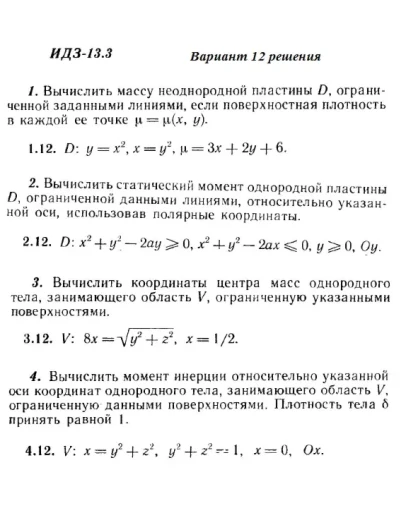 ИДЗ-13.3 Вариант 12 решения

1. Вычислить массу неоднородной пластины $D$, ограниченной заданными линиями, если поверхностная плотность в каждой ее точке $\mu = \mu(x, y)$.

1.12. $D$: $y = x^2$, $x = y^2$, $\mu = 3x + 2y + 6$.

2. Вычислить статический момент однородной пластины $D$, ограниченной данными линиями, относительно указанной оси, использовав полярные координаты.

2.12. $D$: $x^2 + y^2 - 2ay \geqslant 0$, $x^2 + y^2 - 2ax \leqslant 0$, $y \geqslant 0$, $Oy$.

3. Вычислить координаты центра масс однородного тела, занимающего область $V$, ограниченную указанными поверхностями.

3.12. $V$: $8x = \sqrt{y^2 + z^2}$, $x = 1/2$.

4. Вычислить момент инерции относительно указанной оси координат однородного тела, занимающего область $V$, ограниченную данными поверхностями. Плотность тела $\delta$ принять равной 1.

4.12. $V$: $x = y^2 + z^2$, $y^2 + z^2 = 1$, $x = 0$, $Ox$.